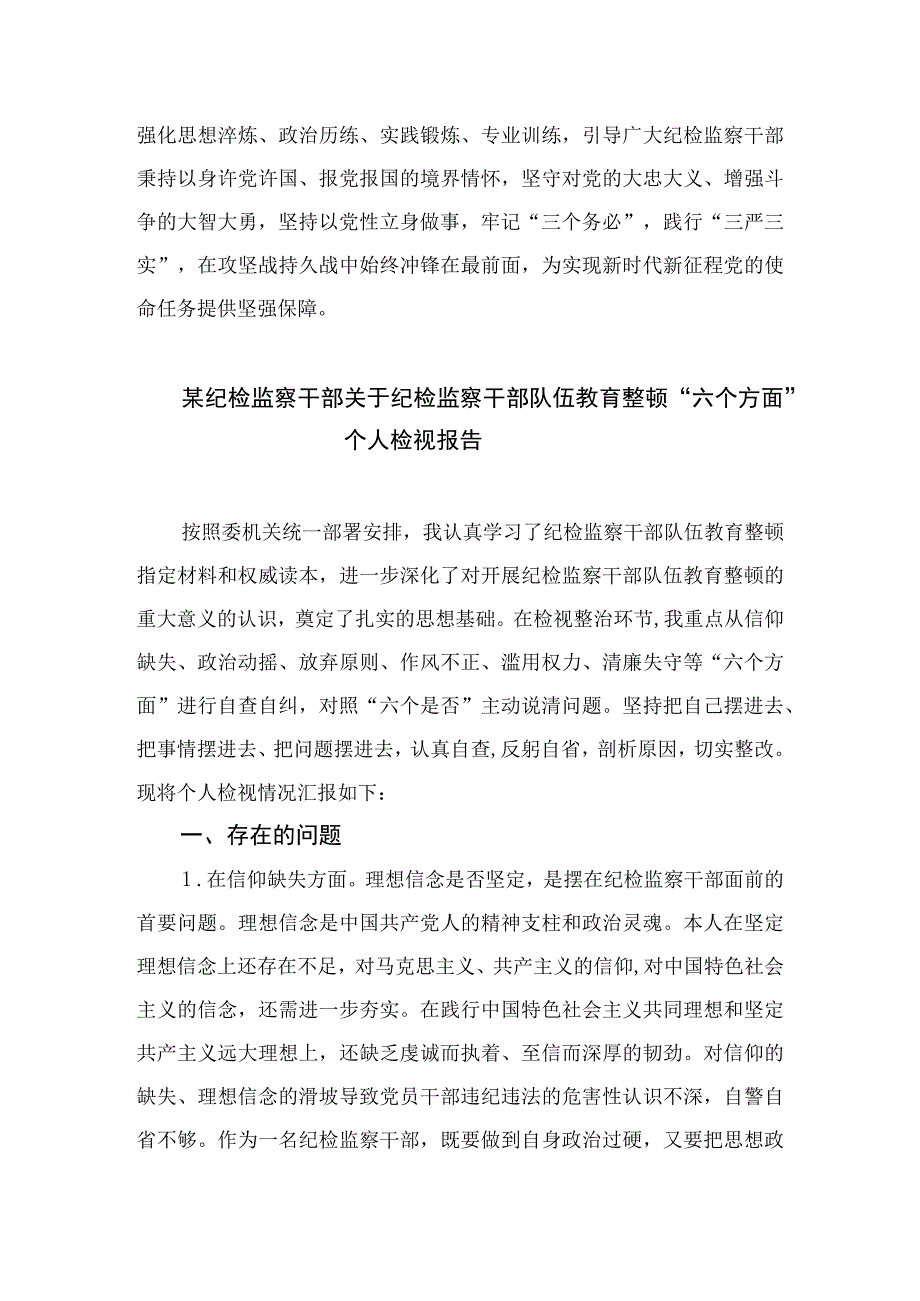 强化思想淬炼、政治历练、实践锻炼、专业训练，引导广大纪检监察干部秉持以身许党许国、报党报国的境界情怀，坚守对党的大忠大义、增强斗争的大智大勇，坚持以党性立身做事，牢记“三个务必”，践行“三严三实”，在攻坚战持久战中始终冲锋在最前面，为实现新时代新征程党的使命任务提供坚强保障。

某纪检监察干部关于纪检监察干部队伍教育整顿“六个方面”个人检视报告

按照委机关统一部署安排，我认真学习了纪检监察干部队伍教育整顿指定材料和权威读本，进一步深化了对开展纪检监察干部队伍教育整顿的重大意义的认识，奠定了扎实的思想基础。在检视整治环节,我重点从信仰缺失、政治动摇、放弃原则、作风不正、滥用权力、清廉失守等“六个方面”进行自查自纠，对照“六个是否”主动说清问题。坚持把自己摆进去、把事情摆进去、把问题摆进去，认真自查,反躬自省，剖析原因，切实整改。现将个人检视情况汇报如下：

一、存在的问题

1.在信仰缺失方面。理想信念是否坚定，是摆在纪检监察干部面前的首要问题。理想信念是中国共产党人的精神支柱和政治灵魂。本人在坚定理想信念上还存在不足，对马克思主义、共产主义的信仰,对中国特色社会主义的信念，还需进一步夯实。在践行中国特色社会主义共同理想和坚定共产主义远大理想上，还缺乏虔诚而执着、至信而深厚的韧劲。对信仰的缺失、理想信念的滑坡导致党员干部违纪违法的危害性认识不深，自警自省不够。作为一名纪检监察干部，既要做到自身政治过硬，又要把思想政